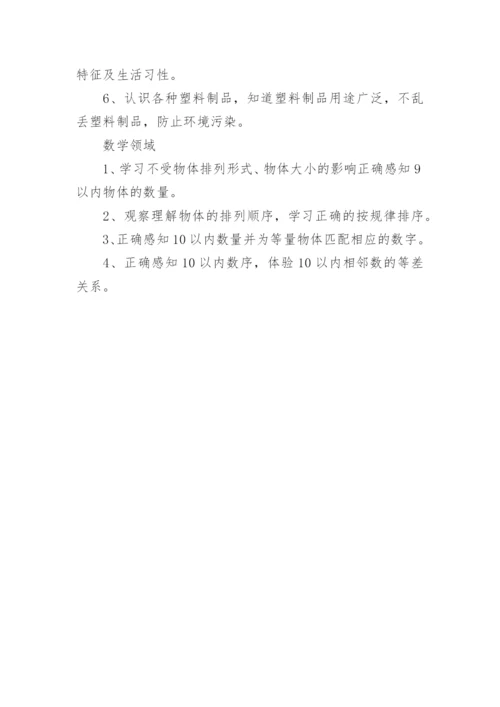 特征及生活习性。

6、认识各种塑料制品，知道塑料制品用途广泛，不乱丢塑料制品，防止环境污染。

数学领域

1、学习不受物体排列形式、物体大小的影响正确感知9以内物体的数量。

2、观察理解物体的排列顺序，学习正确的按规律排序。

3、正确感知10以内数量并为等量物体匹配相应的数字。

4、正确感知10以内数序，体验10以内相邻数的等差关系。